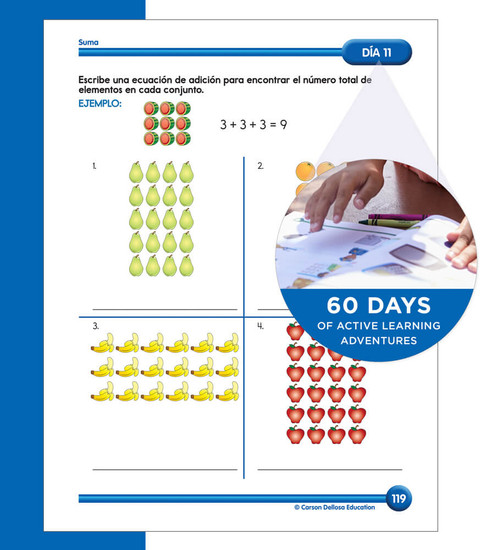 Suma

DÍA 11

Escribe una ecuación de adición para encontrar el número total de elementos en cada conjunto.

EJEMPLO:

$3 + 3 + 3 = 9$

1.

2.

3.

4.

60 DAYS
OF ACTIVE LEARNING ADVENTURES

119

© Carson Dellosa Education